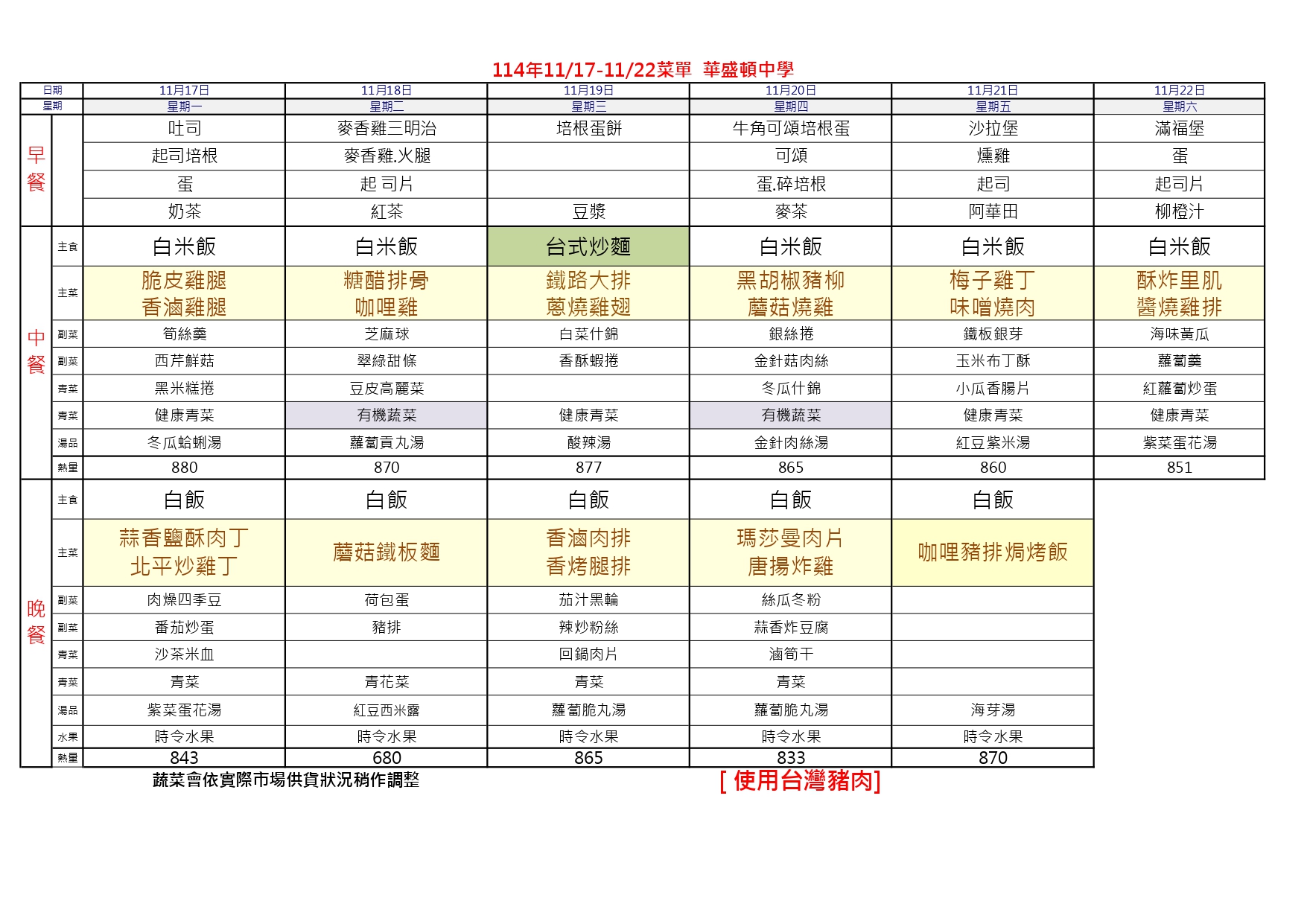 114年11/17-11/22菜單 華盛頓中學

| | 日期 | 11月17日 | 11月18日 | 11月19日 | 11月20日 | 11月21日 | 11月22日 |
|---|---|---|---|---|---|---|---|
| | 星期 | 星期一 | 星期二 | 星期三 | 星期四 | 星期五 | 星期六 |
| 早餐 | | 吐司 | 麥香雞三明治 | 培根蛋餅 | 牛角可頌培根蛋 | 沙拉堡 | 滿福堡 |
| | | 起司培根 | 麥香雞.火腿 | | 可頌 | 燻雞 | 蛋 |
| | | 蛋 | 起 司片 | | 蛋.碎培根 | 起司 | 起司片 |
| | | 奶茶 | 紅茶 | 豆漿 | 麥茶 | 阿華田 | 柳橙汁 |
| 中餐 | 主食 | 白米飯 | 白米飯 | 台式炒麵 | 白米飯 | 白米飯 | 白米飯 |
| | 主菜 | 脆皮雞腿 香滷雞腿 | 糖醋排骨 咖哩雞 | 鐵路大排 蔥燒雞翅 | 黑胡椒豬柳 蘑菇燒雞 | 梅子雞丁 味噌燒肉 | 酥炸里肌 醬燒雞排 |
| | 副菜 | 筍絲羹 | 芝麻球 | 白菜什錦 | 銀絲捲 | 鐵板銀芽 | 海味黃瓜 |
| | 副菜 | 西芹鮮菇 | 翠綠甜條 | 香酥蝦捲 | 金針菇肉絲 | 玉米布丁酥 | 蘿蔔羹 |
| | 青菜 | 黑米糕捲 | 豆皮高麗菜 | | 冬瓜什錦 | 小瓜香腸片 | 紅蘿蔔炒蛋 |
| | 青菜 | 健康青菜 | 有機蔬菜 | 健康青菜 | 有機蔬菜 | 健康青菜 | 健康青菜 |
| | 湯品 | 冬瓜蛤蜊湯 | 蘿蔔貢丸湯 | 酸辣湯 | 金針肉絲湯 | 紅豆紫米湯 | 紫菜蛋花湯 |
| | 熱量 | 880 | 870 | 877 | 865 | 860 | 851 |
| 晚餐 | 主食 | 白飯 | 白飯 | 白飯 | 白飯 | 白飯 | |
| | 主菜 | 蒜香鹽酥肉丁 北平炒雞丁 | 蘑菇鐵板麵 | 香滷肉排 香烤腿排 | 瑪莎曼肉片 唐揚炸雞 | 咖哩豬排焗烤飯 | |
| | 副菜 | 肉燥四季豆 | 荷包蛋 | 茄汁黑輪 | 絲瓜冬粉 | | |
| | 副菜 | 番茄炒蛋 | 豬排 | 辣炒粉絲 | 蒜香炸豆腐 | | |
| | 青菜 | 沙茶米血 | | 回鍋肉片 | 滷筍干 | | |
| | 青菜 | 青菜 | 青花菜 | 青菜 | 青菜 | | |
| | 湯品 | 紫菜蛋花湯 | 紅豆西米露 | 蘿蔔脆丸湯 | 蘿蔔脆丸湯 | 海芽湯 | |
| | 水果 | 時令水果 | 時令水果 | 時令水果 | 時令水果 | 時令水果 | |
| | 熱量 | 843 | 680 | 865 | 833 | 870 | |

蔬菜會依實際市場供貨狀況稍作調整

[ 使用台灣豬肉]